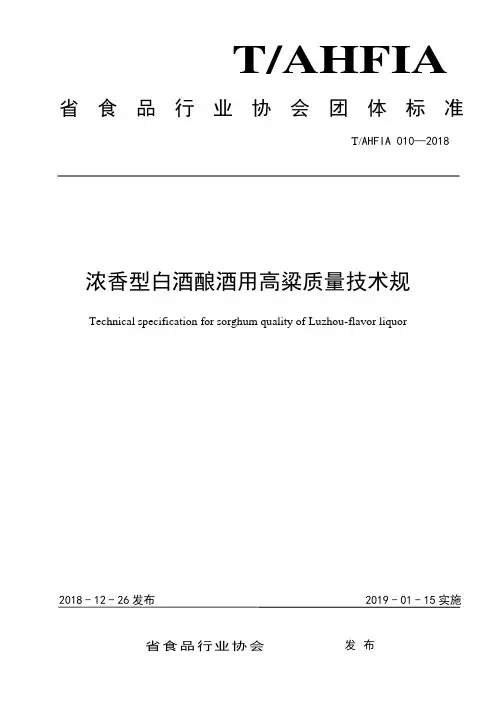 T/AHFIA

省食品行业协会团体标准

T/AHFIA 010—2018

浓香型白酒酿酒用高粱质量技术规

Technical specification for sorghum quality of Luzhou-flavor liquor

2018 - 12 - 26 发布

2019 - 01 - 15 实施

省食品行业协会　　发布